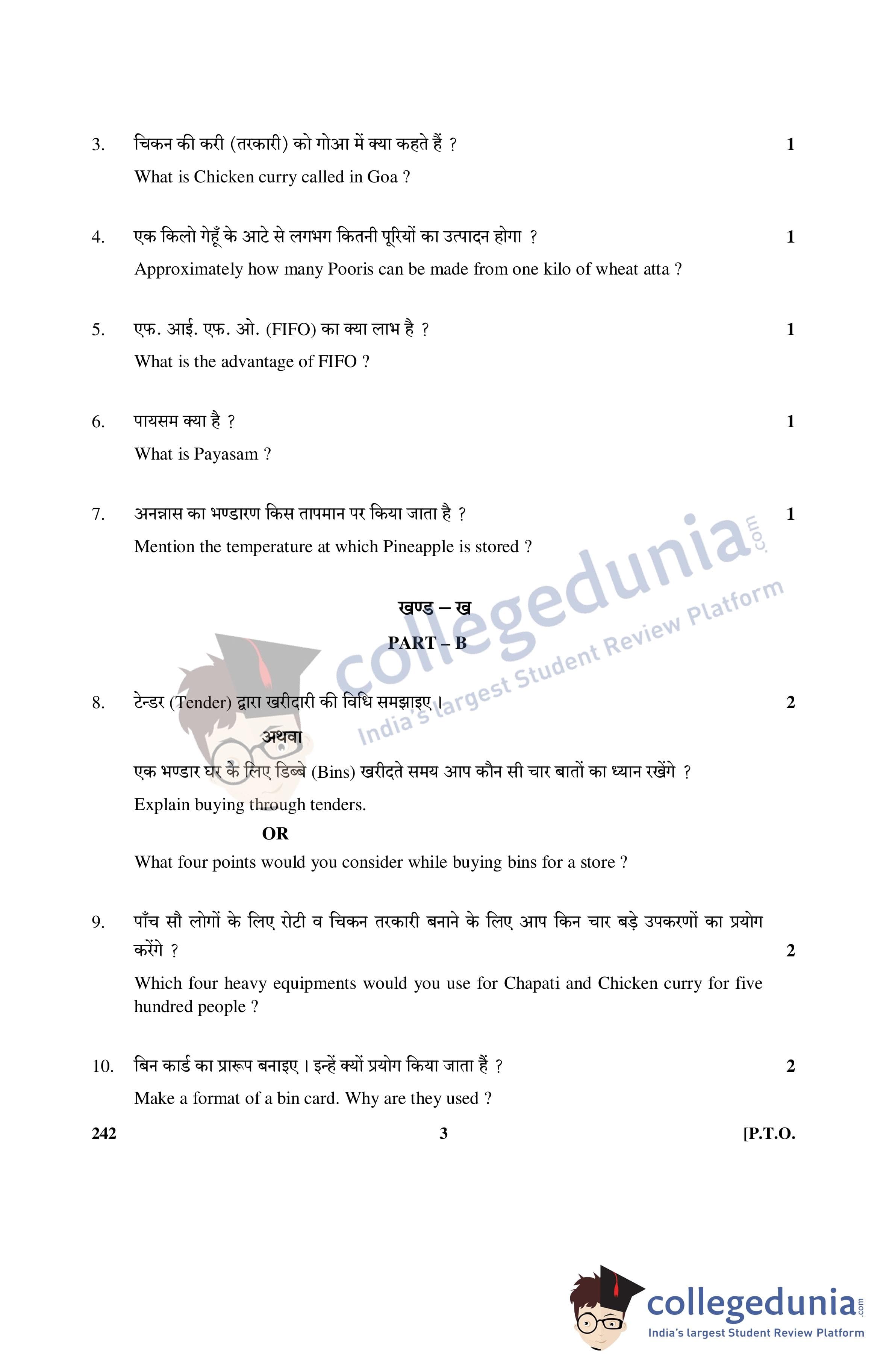 3. चिकन की करी (तरकारी) को गोआ में क्या कहते हैं ? 1

What is Chicken curry called in Goa ?

4. एक किलो गेहूँ के आटे से लगभग कितनी पूरियों का उत्पादन होगा ? 1

Approximately how many Pooris can be made from one kilo of wheat atta ?

5. एफ. आई. एफ. ओ. (FIFO) का क्या लाभ है ? 1

What is the advantage of FIFO ?

6. पायसम क्या है ? 1

What is Payasam ?

7. अनन्नास का भण्डारण किस तापमान पर किया जाता है ? 1

Mention the temperature at which Pineapple is stored ?

collegedunia.com India's largest Student Review Platform

खण्ड – ख

PART – B

8. टेन्डर (Tender) द्वारा खरीदारी की विधि समझाइए । 2

अथवा

एक भण्डार घर के लिए डिब्बे (Bins) खरीदते समय आप कौन सी चार बातों का ध्यान रखेंगे ?

Explain buying through tenders.

OR

What four points would you consider while buying bins for a store ?

9. पाँच सौ लोगों के लिए रोटी व चिकन तरकारी बनाने के लिए आप किन चार बड़े उपकरणों का प्रयोग करेंगे ? 2

Which four heavy equipments would you use for Chapati and Chicken curry for five hundred people ?

10. बिन कार्ड का प्रारूप बनाइए । इन्हें क्यों प्रयोग किया जाता हैं ? 2

Make a format of a bin card. Why are they used ?

242 3 [P.T.O.

collegedunia.com India's largest Student Review Platform